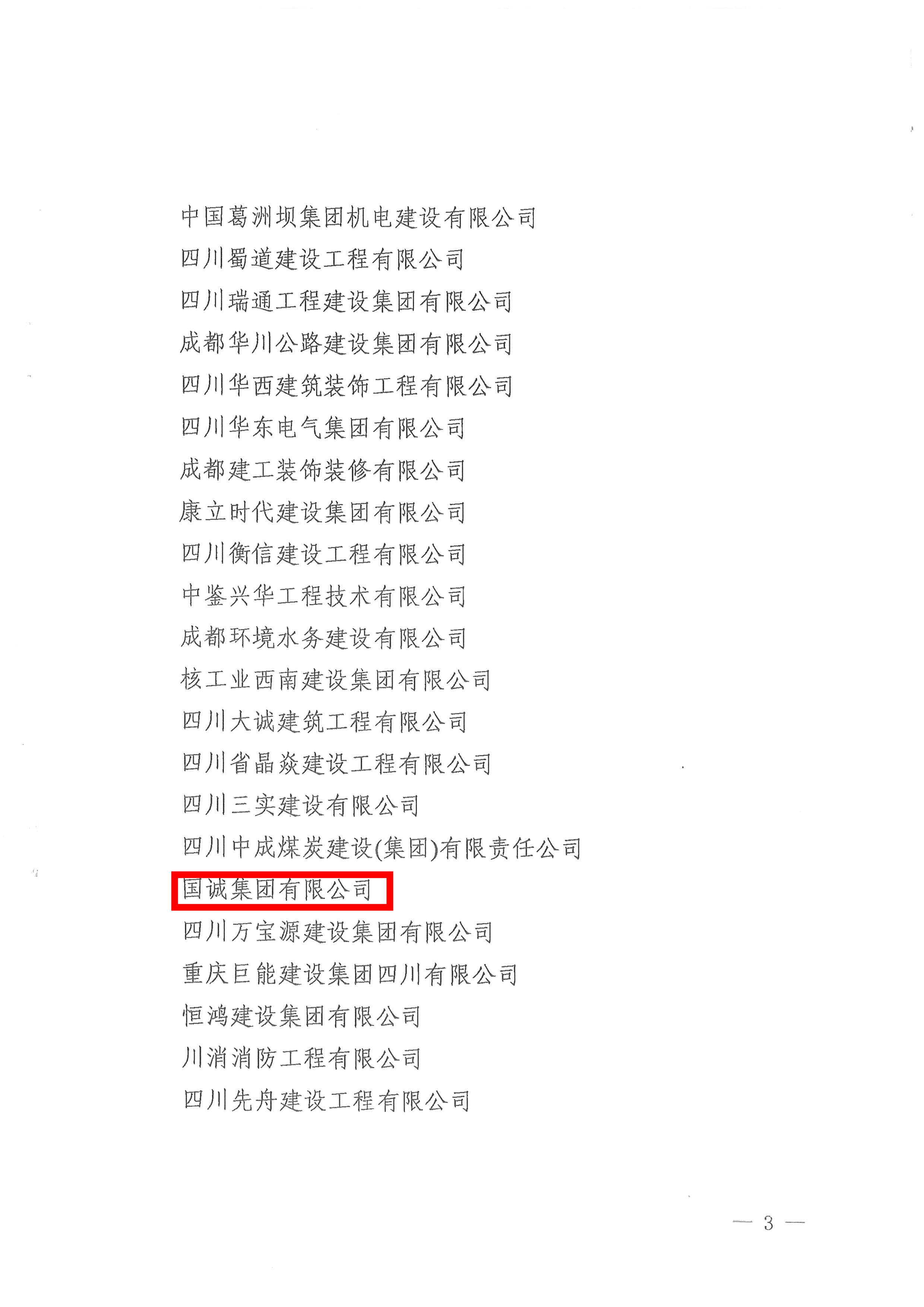 中国葛洲坝集团机电建设有限公司
四川蜀道建设工程有限公司
四川瑞通工程建设集团有限公司
成都华川公路建设集团有限公司
四川华西建筑装饰工程有限公司
四川华东电气集团有限公司
成都建工装饰装修有限公司
康立时代建设集团有限公司
四川衡信建设工程有限公司
中鉴兴华工程技术有限公司
成都环境水务建设有限公司
核工业西南建设集团有限公司
四川大诚建筑工程有限公司
四川省晶焱建设工程有限公司
四川三实建设有限公司
四川中成煤炭建设(集团)有限责任公司
国诚集团有限公司
四川万宝源建设集团有限公司
重庆巨能建设集团四川有限公司
恒鸿建设集团有限公司
川消消防工程有限公司
四川先舟建设工程有限公司

— 3 —